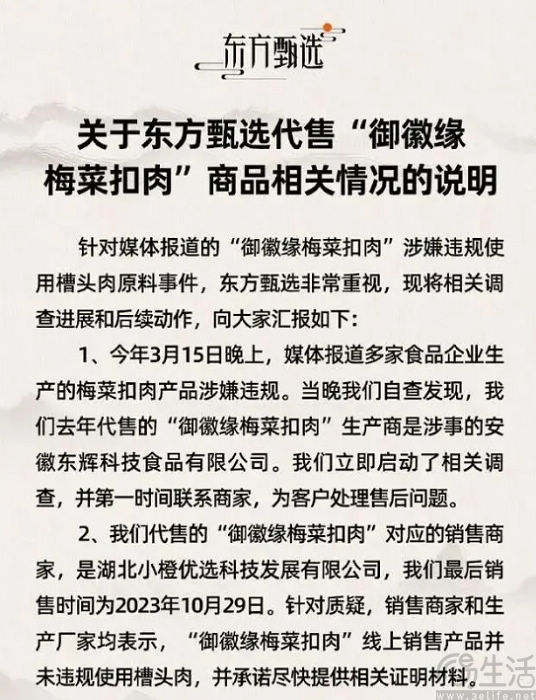 东方甄选

关于东方甄选代售“御徽缘梅菜扣肉”商品相关情况的说明

针对媒体报道的“御徽缘梅菜扣肉”涉嫌违规使用槽头肉原料事件，东方甄选非常重视，现将相关调查进展和后续动作，向大家汇报如下：

1、今年3月15日晚上，媒体报道多家食品企业生产的梅菜扣肉产品涉嫌违规。当晚我们自查发现，我们去年代售的“御徽缘梅菜扣肉”生产商是涉事的安徽东辉科技食品有限公司。我们立即启动了相关调查，并第一时间联系商家，为客户处理售后问题。

2、我们代售的“御徽缘梅菜扣肉”对应的销售商家，是湖北小橙优选科技发展有限公司，我们最后销售时间为2023年10月29日。针对质疑，销售商家和生产厂家均表示，“御徽缘梅菜扣肉”线上销售产品并未违规使用槽头肉，并承诺尽快提供相关证明材料。

生活
www.3elife.net